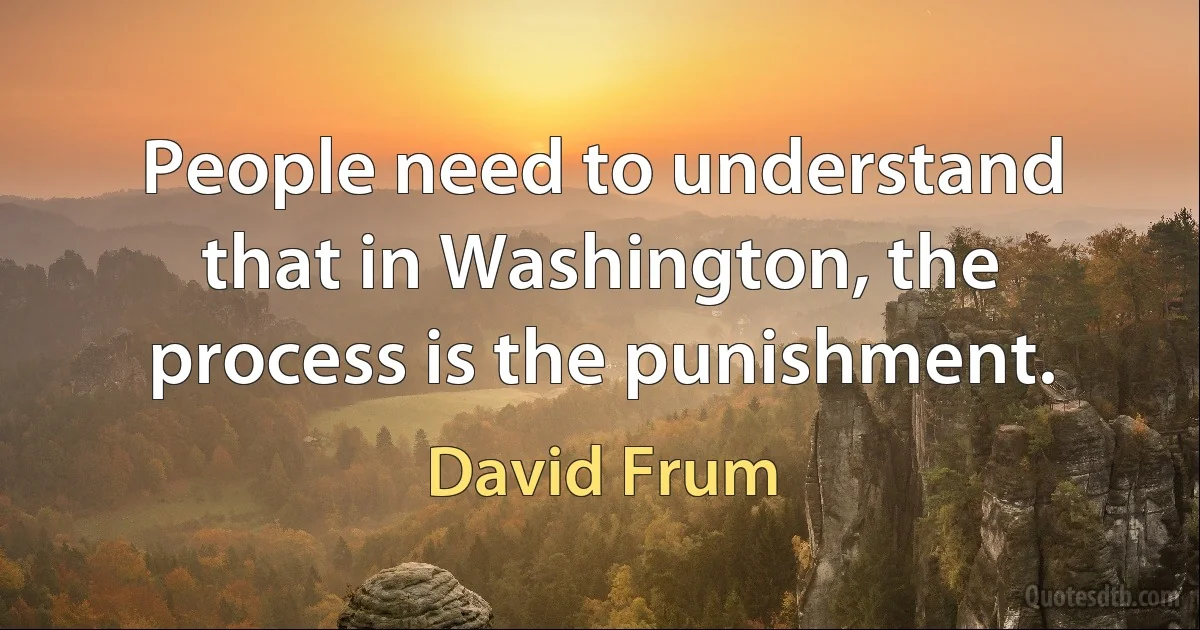 People need to understand that in Washington, the process is the punishment.

David Frum

Quotesdtb.com